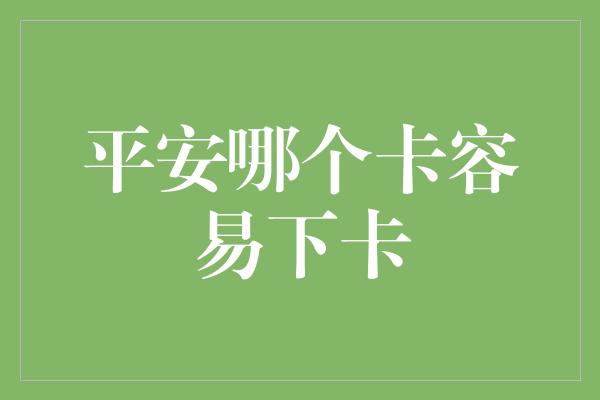 平安哪个卡容易下卡